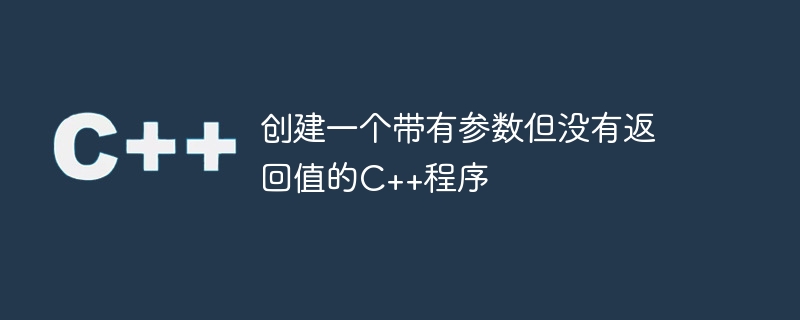 C++

创建一个带有参数但没有返回值的C++程序